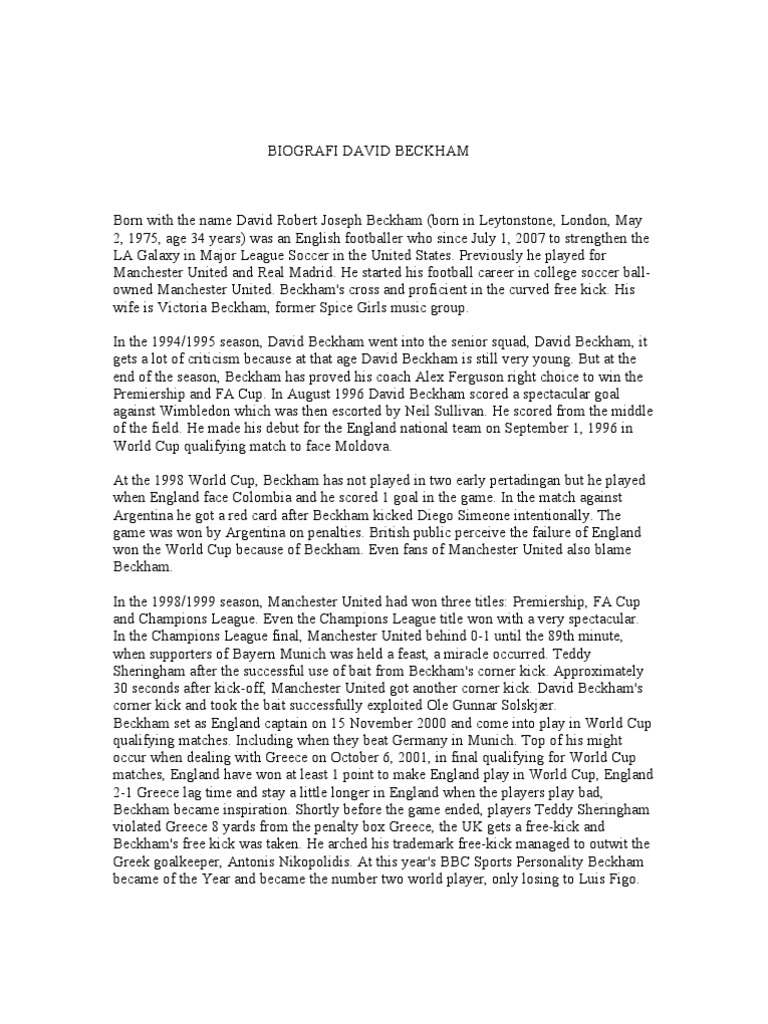 BIOGRAFI DAVID BECKHAM

Born with the name David Robert Joseph Beckham (born in Leytonstone, London, May 2, 1975, age 34 years) was an English footballer who since July 1, 2007 to strengthen the LA Galaxy in Major League Soccer in the United States. Previously he played for Manchester United and Real Madrid. He started his football career in college soccer ball-owned Manchester United. Beckham's cross and proficient in the curved free kick. His wife is Victoria Beckham, former Spice Girls music group.

In the 1994/1995 season, David Beckham went into the senior squad, David Beckham, it gets a lot of criticism because at that age David Beckham is still very young. But at the end of the season, Beckham has proved his coach Alex Ferguson right choice to win the Premiership and FA Cup. In August 1996 David Beckham scored a spectacular goal against Wimbledon which was then escorted by Neil Sullivan. He scored from the middle of the field. He made his debut for the England national team on September 1, 1996 in World Cup qualifying match to face Moldova.

At the 1998 World Cup, Beckham has not played in two early pertadingan but he played when England face Colombia and he scored 1 goal in the game. In the match against Argentina he got a red card after Beckham kicked Diego Simeone intentionally. The game was won by Argentina on penalties. British public perceive the failure of England won the World Cup because of Beckham. Even fans of Manchester United also blame Beckham.

In the 1998/1999 season, Manchester United had won three titles: Premiership, FA Cup and Champions League. Even the Champions League title won with a very spectacular. In the Champions League final, Manchester United behind 0-1 until the 89th minute, when supporters of Bayern Munich was held a feast, a miracle occurred. Teddy Sheringham after the successful use of bait from Beckham's corner kick. Approximately 30 seconds after kick-off, Manchester United got another corner kick. David Beckham's corner kick and took the bait successfully exploited Ole Gunnar Solskjær.
Beckham set as England captain on 15 November 2000 and come into play in World Cup qualifying matches. Including when they beat Germany in Munich. Top of his might occur when dealing with Greece on October 6, 2001, in final qualifying for World Cup matches, England have won at least 1 point to make England play in World Cup, England 2-1 Greece lag time and stay a little longer in England when the players play bad, Beckham became inspiration. Shortly before the game ended, players Teddy Sheringham violated Greece 8 yards from the penalty box Greece, the UK gets a free-kick and Beckham's free kick was taken. He arched his trademark free-kick managed to outwit the Greek goalkeeper, Antonis Nikopolidis. At this year's BBC Sports Personality Beckham became of the Year and became the number two world player, only losing to Luis Figo.